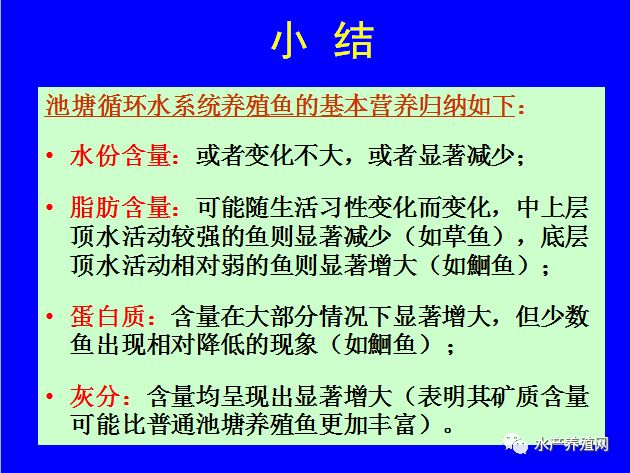 小 结

池塘循环水系统养殖鱼的基本营养归纳如下：

• 水份含量：或者变化不大，或者显著减少；

• 脂肪含量：可能随生活习性变化而变化，中上层顶水活动较强的鱼则显著减少（如草鱼），底层顶水活动相对弱的鱼则显著增大（如鮰鱼）；

• 蛋白质：含量在大部分情况下显著增大，但少数鱼出现相对降低的现象（如鮰鱼）；

• 灰分：含量均呈现出显著增大（表明其矿质含量可能比普通池塘养殖鱼更加丰富）。

水产养殖网